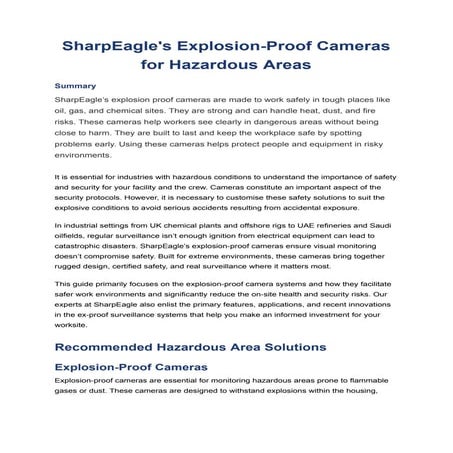 SharpEagle's Explosion-Proof Cameras for Hazardous Areas

Summary

SharpEagle's explosion proof cameras are made to work safely in tough places like oil, gas, and chemical sites. They are strong and can handle heat, dust, and fire risks. These cameras help workers see clearly in dangerous areas without being close to harm. They are built to last and keep the workplace safe by spotting problems early. Using these cameras helps protect people and equipment in risky environments.

It is essential for industries with hazardous conditions to understand the importance of safety and security for your facility and the crew. Cameras constitute an important aspect of the security protocols. However, it is necessary to customise these safety solutions to suit the explosive conditions to avoid serious accidents resulting from accidental exposure.

In industrial settings from UK chemical plants and offshore rigs to UAE refineries and Saudi oilfields, regular surveillance isn't enough ignition from electrical equipment can lead to catastrophic disasters. SharpEagle's explosion-proof cameras ensure visual monitoring doesn't compromise safety. Built for extreme environments, these cameras bring together rugged design, certified safety, and real surveillance where it matters most.

This guide primarily focuses on the explosion-proof camera systems and how they facilitate safer work environments and significantly reduce the on-site health and security risks. Our experts at SharpEagle also enlist the primary features, applications, and recent innovations in the ex-proof surveillance systems that help you make an informed investment for your worksite.

Recommended Hazardous Area Solutions

Explosion-Proof Cameras

Explosion-proof cameras are essential for monitoring hazardous areas prone to flammable gases or dust. These cameras are designed to withstand explosions within the housing,